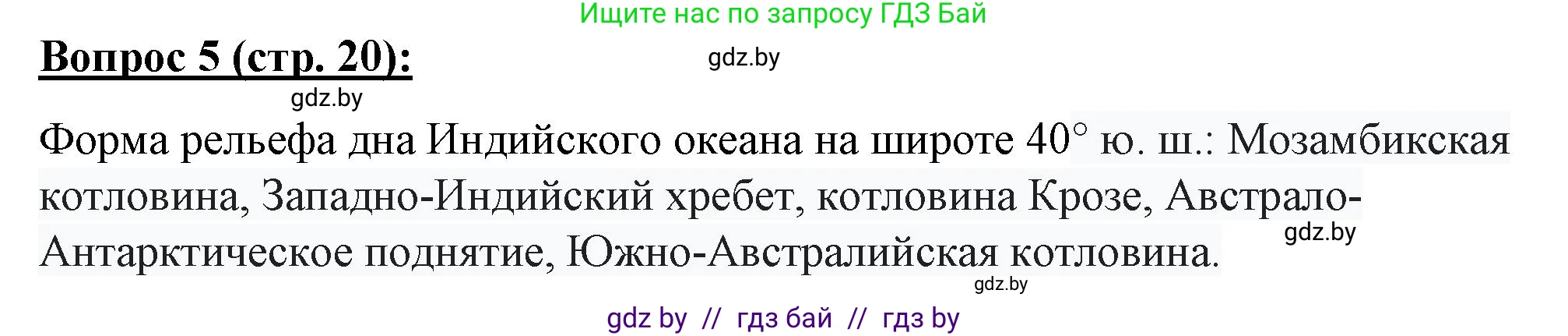 Ищите нас по запросу ГДЗ Бай

**Вопрос 5 (стр. 20):**

gdz.by

gdz.by

Форма рельефа дна Индийского океана на широте 40° ю. ш.: Мозамбикская котловина, Западно-Индийский хребет, котловина Крозе, Австрало-Антарктическое поднятие, Южно-Австралийская котловина.

gdz.by

gdz.by

gdz by // гдз бай // гдз by